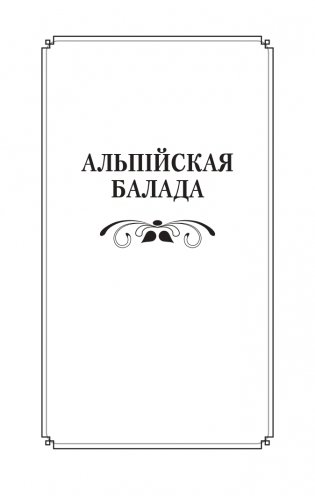 АЛЬПІЙСКАЯ
БАЛАДА